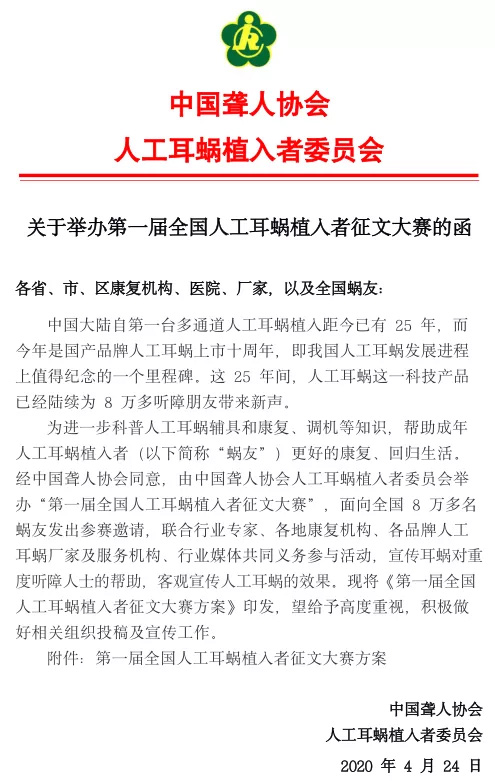 中国聋人协会
人工耳蜗植入者委员会

关于举办第一届全国人工耳蜗植入者征文大赛的函

各省、市、区康复机构、医院、厂家，以及全国蜗友：

中国大陆自第一台多通道人工耳蜗植入距今已有 25 年，而今年是国产品牌人工耳蜗上市十周年，即我国人工耳蜗发展进程上值得纪念的一个里程碑。这 25 年间，人工耳蜗这一科技产品已经陆续为 8 万多听障朋友带来新声。

为进一步科普人工耳蜗辅具和康复、调机等知识，帮助成年人工耳蜗植入者（以下简称“蜗友”）更好的康复、回归生活，经中国聋人协会同意，由中国聋人协会人工耳蜗植入者委员会举办“第一届全国人工耳蜗植入者征文大赛”，面向全国 8 万多名蜗友发出参赛邀请，联合行业专家、各地康复机构、各品牌人工耳蜗厂家及服务机构、行业媒体共同义务参与活动，宣传耳蜗对重度听障人士的帮助，客观宣传人工耳蜗的效果，现将《第一届全国人工耳蜗植入者征文大赛方案》印发，望给予高度重视，积极做好相关组织投稿及宣传工作。

附件：第一届全国人工耳蜗植入者征文大赛方案

中国聋人协会
人工耳蜗植入者委员会
2020 年 4 月 24 日